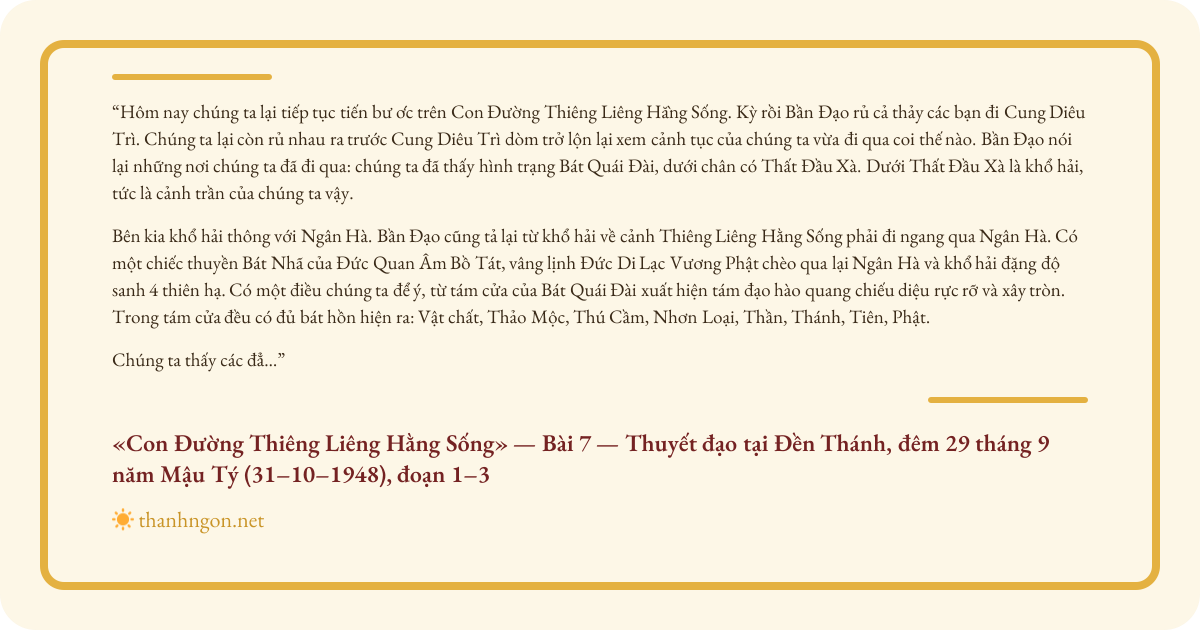 “Hôm nay chúng ta lại tiếp tục tiến bư ớc trên Con Đường Thiêng Liêng Hằng Sống. Kỳ rồi Bần Đạo rủ cả thảy các bạn đi Cung Diêu Trì. Chúng ta lại còn rủ nhau ra trước Cung Diêu Trì dòm trở lộn lại xem cảnh tục của chúng ta vừa đi qua coi thế nào. Bần Đạo nói lại những nơi chúng ta đã đi qua: chúng ta đã thấy hình trạng Bát Quái Đài, dưới chân có Thất Đầu Xà. Dưới Thất Đầu Xà là khổ hải, tức là cảnh trần của chúng ta vậy.

Bên kia khổ hải thông với Ngân Hà. Bần Đạo cũng tả lại từ khổ hải về cảnh Thiêng Liêng Hằng Sống phải đi ngang qua Ngân Hà. Có một chiếc thuyền Bát Nhã của Đức Quan Âm Bồ Tát, vâng lịnh Đức Di Lạc Vương Phật chèo qua lại Ngân Hà và khổ hải đặng độ sanh 4 thiên hạ. Có một điều chúng ta để ý, từ tám cửa của Bát Quái Đài xuất hiện tám đạo hào quang chiếu diệu rực rỡ và xây tròn. Trong tám cửa đều có đủ bát hồn hiện ra: Vật chất, Thảo Mộc, Thú Cầm, Nhơn Loại, Thần, Thánh, Tiên, Phật.

Chúng ta thấy các đẳ...”

«Con Đường Thiêng Liêng Hằng Sống» — Bài 7 — Thuyết đạo tại Đền Thánh, đêm 29 tháng 9 năm Mậu Tý (31–10–1948), đoạn 1–3

thanhngon.net